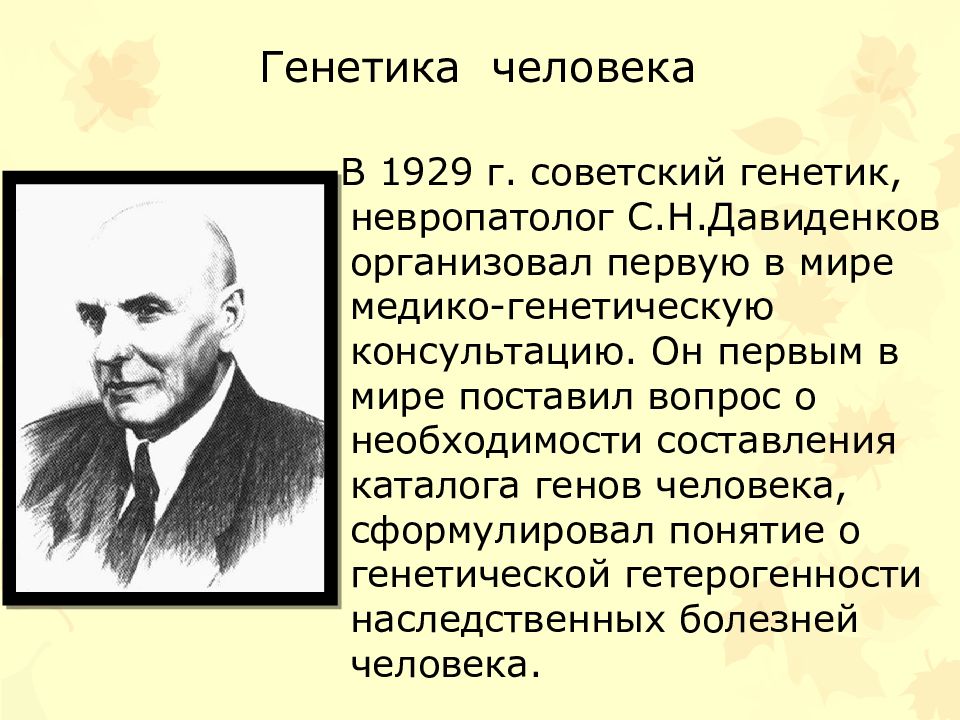 Генетика человека

В 1929 г. советский генетик, невропатолог С.Н.Давиденков организовал первую в мире медико-генетическую консультацию. Он первым в мире поставил вопрос о необходимости составления каталога генов человека, сформулировал понятие о генетической гетерогенности наследственных болезней человека.